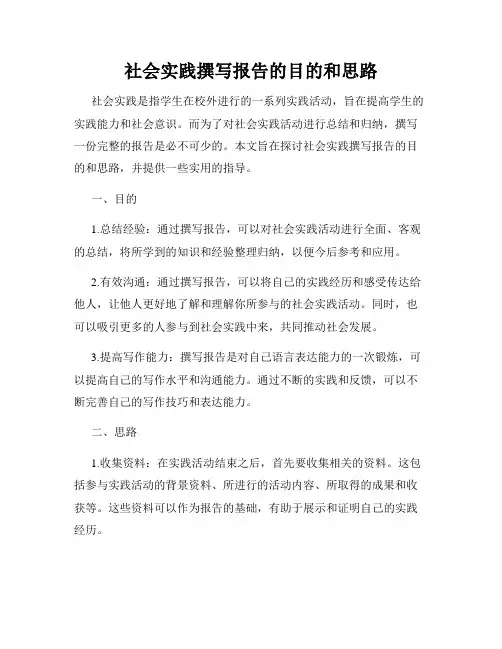 社会实践撰写报告的目的和思路

社会实践是指学生在校外进行的一系列实践活动，旨在提高学生的实践能力和社会意识。而为了对社会实践活动进行总结和归纳，撰写一份完整的报告是必不可少的。本文旨在探讨社会实践撰写报告的目的和思路，并提供一些实用的指导。

一、目的

1.总结经验：通过撰写报告，可以对社会实践活动进行全面、客观的总结，将所学到的知识和经验整理归纳，以便今后参考和应用。

2.有效沟通：通过撰写报告，可以将自己的实践经历和感受传达给他人，让他人更好地了解和理解你所参与的社会实践活动。同时，也可以吸引更多的人参与到社会实践中来，共同推动社会发展。

3.提高写作能力：撰写报告是对自己语言表达能力的一次锻炼，可以提高自己的写作水平和沟通能力。通过不断的实践和反馈，可以不断完善自己的写作技巧和表达能力。

二、思路

1.收集资料：在实践活动结束之后，首先要收集相关的资料。这包括参与实践活动的背景资料、所进行的活动内容、所取得的成果和收获等。这些资料可以作为报告的基础，有助于展示和证明自己的实践经历。